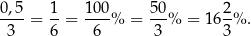 $\frac{0,5}{3} = \frac{1}{6} = \frac{100}{6}\% = \frac{50}{3}\% = 16\frac{2}{3}\%.$